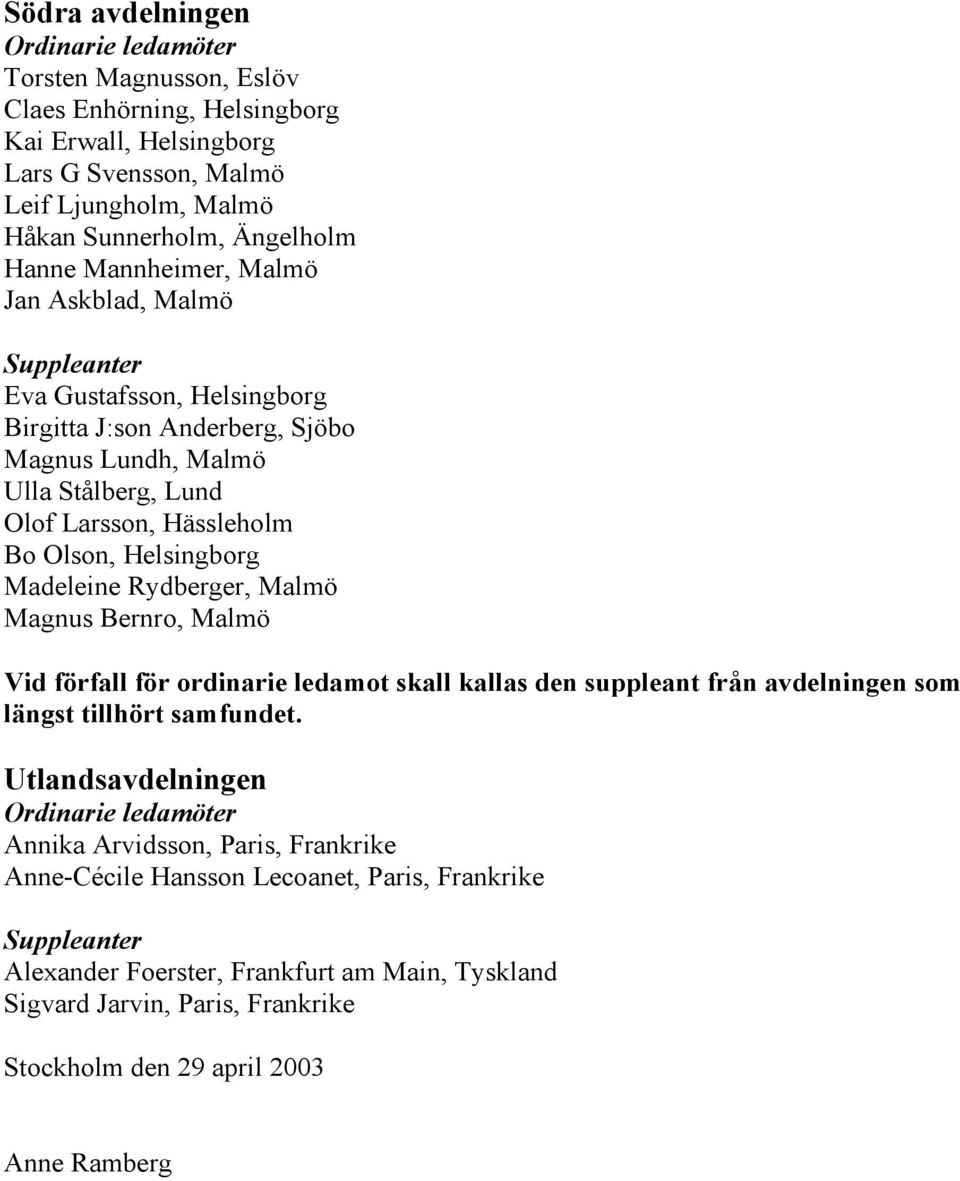 Södra avdelningen
Ordinarie ledamöter
Torsten Magnusson, Eslöv
Claes Enhörning, Helsingborg
Kai Erwall, Helsingborg
Lars G Svensson, Malmö
Leif Ljungholm, Malmö
Håkan Sunnerholm, Ängelholm
Hanne Mannheimer, Malmö
Jan Askblad, Malmö

Suppleanter
Eva Gustafsson, Helsingborg
Birgitta J:son Anderberg, Sjöbo
Magnus Lundh, Malmö
Ulla Stålberg, Lund
Olof Larsson, Hässleholm
Bo Olson, Helsingborg
Madeleine Rydberger, Malmö
Magnus Bernro, Malmö

Vid förfall för ordinarie ledamot skall kallas den suppleant från avdelningen som längst tillhört samfundet.

Utlandsavdelningen
Ordinarie ledamöter
Annika Arvidsson, Paris, Frankrike
Anne-Cécile Hansson Lecoanet, Paris, Frankrike

Suppleanter
Alexander Foerster, Frankfurt am Main, Tyskland
Sigvard Jarvin, Paris, Frankrike

Stockholm den 29 april 2003

Anne Ramberg